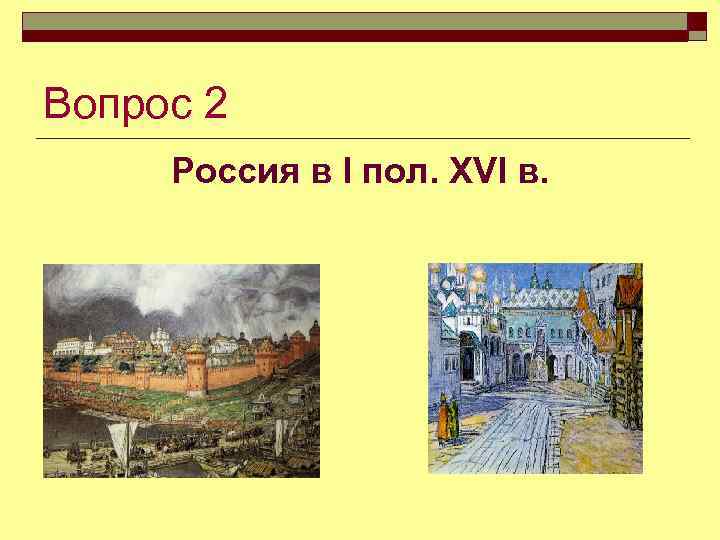 Вопрос 2

Россия в I пол. XVI в.